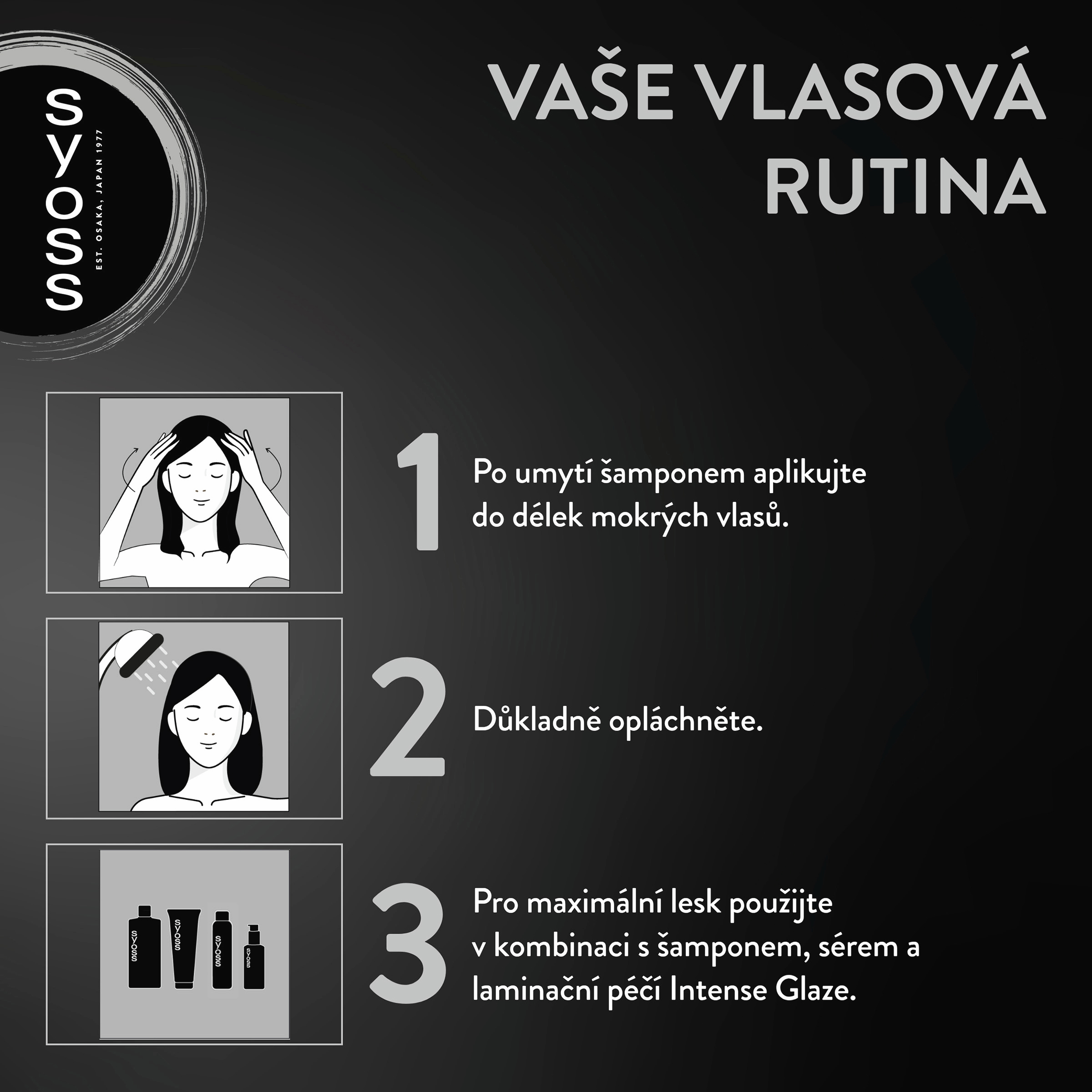 syoss
EST. OSAKA, JAPAN 1977

VAŠE VLASOVÁ RUTINA

1 Po umytí šamponem aplikujte do délek mokrých vlasů.

2 Důkladně opláchněte.

3 Pro maximální lesk použijte v kombinaci s šamponem, sérem a laminační péčí Intense Glaze.